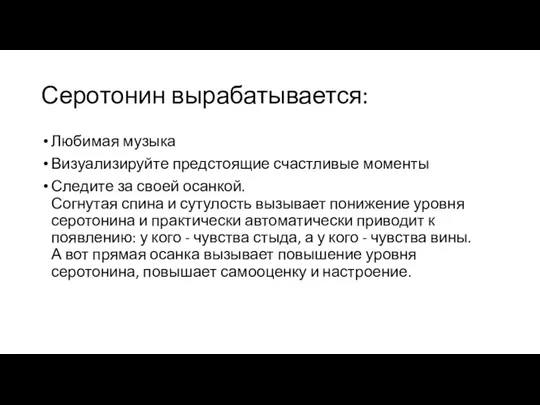 Серотонин вырабатывается:

• Любимая музыка
• Визуализируйте предстоящие счастливые моменты
• Следите за своей осанкой.
Согнутая спина и сутулость вызывает понижение уровня серотонина и практически автоматически приводит к появлению: у кого - чувства стыда, а у кого - чувства вины.
А вот прямая осанка вызывает повышение уровня серотонина, повышает самооценку и настроение.